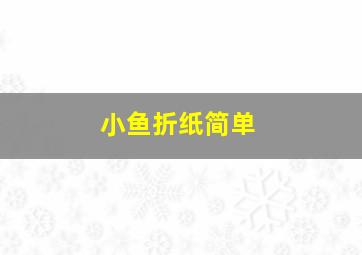 小鱼折纸简单